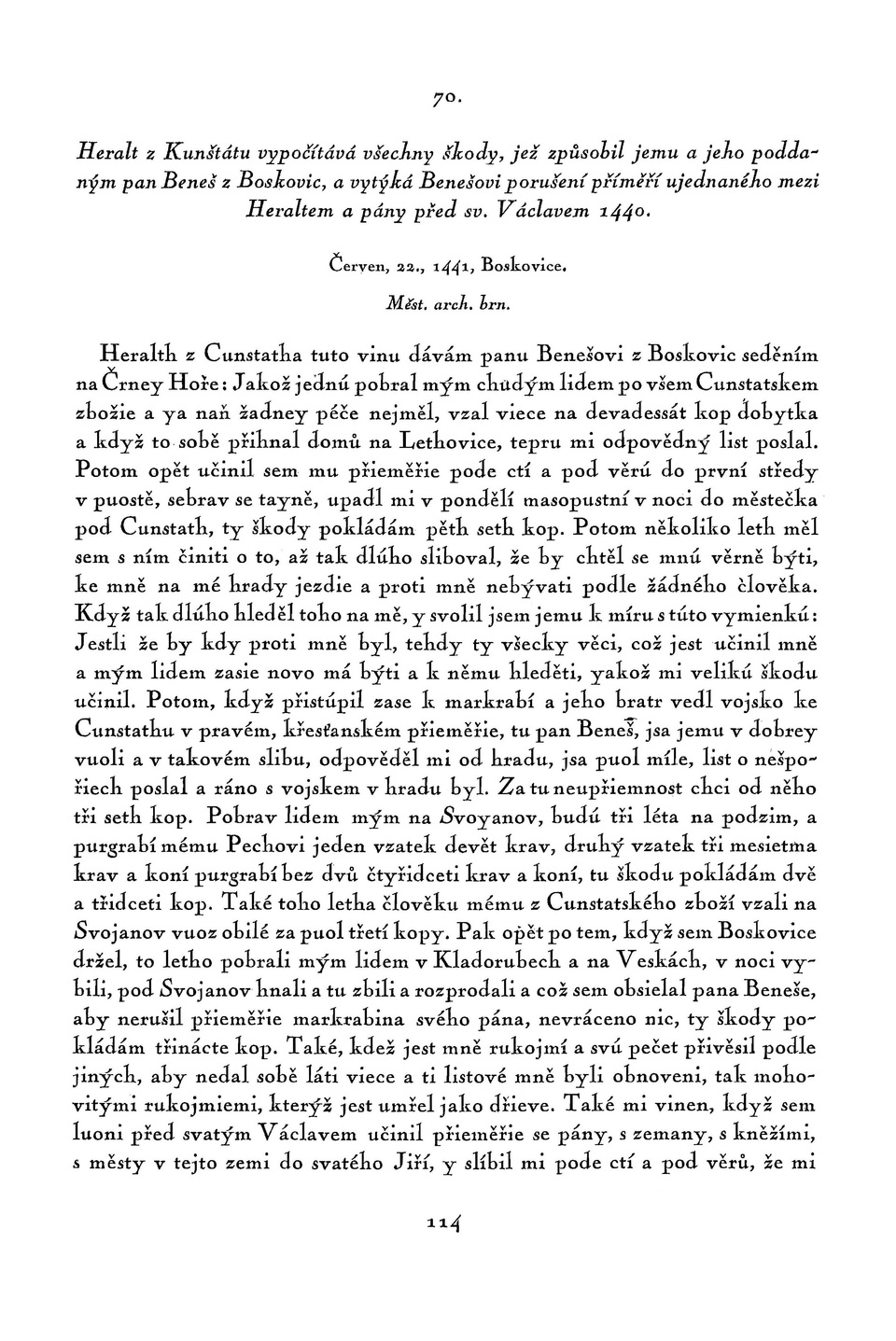 70.

Heralt z Kunštátu vypočítává všechny škody, jež způsobil jemu a jeho poddaným pan Beneš z Boskovic, a vytýká Benešovi porušení příměří ujednaného mezi Heraltem a pány před sv. Václavem 1440.

Červen, 22., 1441, Boskovice.

Měst. arch. brn.

Heralth z Cunstatha tuto vinu dávám panu Benešovi z Boskovic seděním na Črney Hoře: Jakož jednú pobral mým chudým lidem po všem Cunstatskem zbožie a ya naň žadney péče nejměl, vzal viece na devadessát kop dobytka a když to sobě přihnal domů na Lethovice, tepru mi odpovědný list poslal. Potom opět učinil sem mu přieměřie pode ctí a pod věrú do první středy v puostě, sebrav se tayně, upadl mi v pondělí masopustní v noci do městečka pod Cunstath, ty škody pokládám pěth seth kop. Potom několiko leth měl sem s ním činiti o to, až tak dlúho sliboval, že by chtěl se mnú věrně býti, ke mně na mé hrady jezdie a proti mně nebývati podle žádného člověka. Když tak dlúho hleděl toho na mě, y svolil jsem jemu k míru s túto vymienkú: Jestli že by kdy proti mně byl, tehdy ty všecky věci, což jest učinil mně a mým lidem zasie novo má býti a k němu hleděti, yakož mi velikú škodu učinil. Potom, když přistúpil zase k markrabí a jeho bratr vedl vojsko ke Cunstathu v pravém, křesťanském přieměřie, tu pan Beneš, jsa jemu v dobrey vuoli a v takovém slibu, odpověděl mi od hradu, jsa puol míle, list o nešpořiech poslal a ráno s vojskem v hradu byl. Za tu neupřiemnost chci od něho tři seth kop. Pobrav lidem mým na Svoyanov, budú tři léta na podzim, a purgrabí mému Pechovi jeden vzatek devět krav, druhý vzatek tři mesietma krav a koní purgrabí bez dvů čtyřidceti krav a koní, tu škodu pokládám dvě a třidceti kop. Také toho letha člověku mému z Cunstatského zboží vzali na Svojanov vuoz obilé za puol třetí kopy. Pak opět po tem, když sem Boskovice držel, to letho pobrali mým lidem v Kladorubech a na Veskách, v noci vybili, pod Svojanov hnali a tu zbili a rozprodali a což sem obsielal pana Beneše, aby nerušil přieměřie markrabina svého pána, nevráceno nic, ty škody pokládám třinácte kop. Také, kdež jest mně rukojmí a svú pečet přivěsil podle jiných, aby nedal sobě láti viece a ti listové mně byli obnoveni, tak mohovitými rukojmiemi, kterýž jest umřel jako dřieve. Také mi vinen, když sem luoni před svatým Václavem učinil přieměřie se pány, s zemany, s kněžími, s městy v tejto zemi do svatého Jiří, y slíbil mi pode ctí a pod věrů, že mi

114